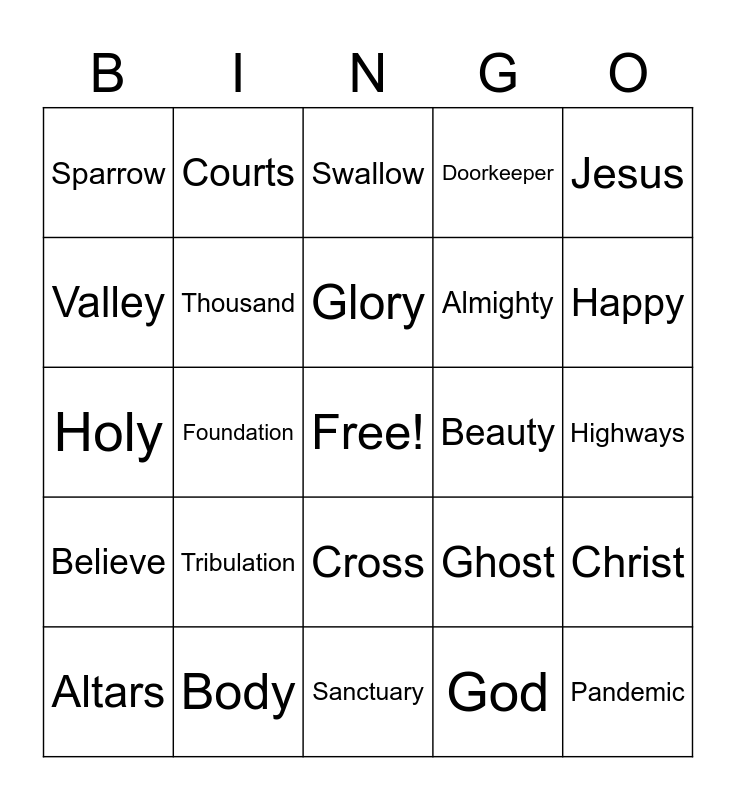 | B | I | N | G | O |
|---|---|---|---|---|
| Sparrow | Courts | Swallow | Doorkeeper | Jesus |
| Valley | Thousand | Glory | Almighty | Happy |
| Holy | Foundation | Free! | Beauty | Highways |
| Believe | Tribulation | Cross | Ghost | Christ |
| Altars | Body | Sanctuary | God | Pandemic |